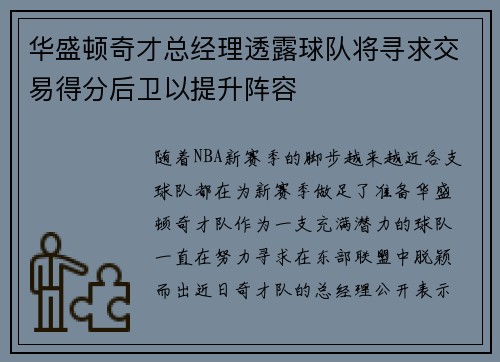 华盛顿奇才总经理透露球队将寻求交易得分后卫以提升阵容

随着NBA新赛季的脚步越来越近各支球队都在为新赛季做足了准备华盛顿奇才队作为一支充满潜力的球队一直在努力寻求在东部联盟中脱颖而出近日奇才队的总经理公开表示